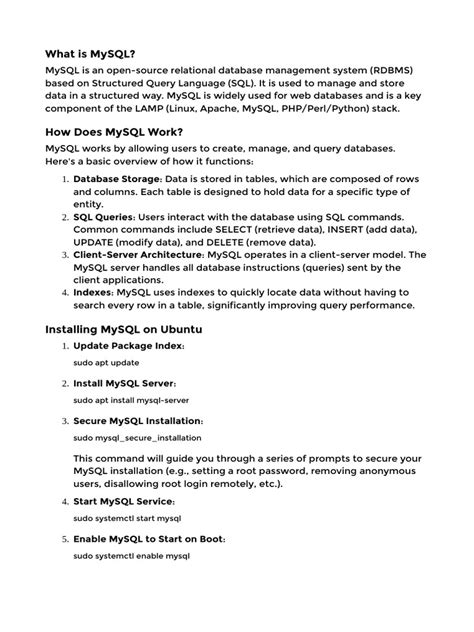 What is MySQL?

MySQL is an open-source relational database management system (RDBMS) based on Structured Query Language (SQL). It is used to manage and store data in a structured way. MySQL is widely used for web databases and is a key component of the LAMP (Linux, Apache, MySQL, PHP/Perl/Python) stack.

How Does MySQL Work?

MySQL works by allowing users to create, manage, and query databases. Here's a basic overview of how it functions:

1. Database Storage: Data is stored in tables, which are composed of rows and columns. Each table is designed to hold data for a specific type of entity.
2. SQL Queries: Users interact with the database using SQL commands. Common commands include SELECT (retrieve data), INSERT (add data), UPDATE (modify data), and DELETE (remove data).
3. Client-Server Architecture: MySQL operates in a client-server model. The MySQL server handles all database instructions (queries) sent by the client applications.
4. Indexes: MySQL uses indexes to quickly locate data without having to search every row in a table, significantly improving query performance.

Installing MySQL on Ubuntu

1. Update Package Index:

sudo apt update

2. Install MySQL Server:

sudo apt install mysql-server

3. Secure MySQL Installation:

sudo mysql_secure_installation

This command will guide you through a series of prompts to secure your MySQL installation (e.g., setting a root password, removing anonymous users, disallowing root login remotely, etc.).

4. Start MySQL Service:

sudo systemctl start mysql

5. Enable MySQL to Start on Boot:

sudo systemctl enable mysql